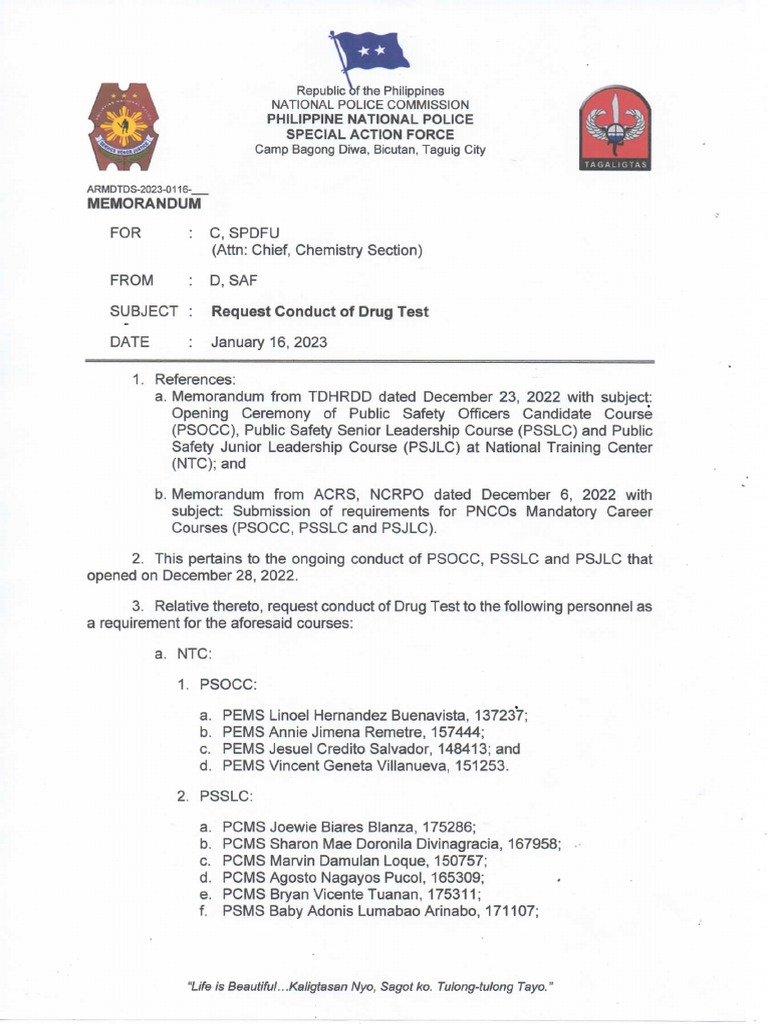 Republic of the Philippines
NATIONAL POLICE COMMISSION
PHILIPPINE NATIONAL POLICE
SPECIAL ACTION FORCE
Camp Bagong Diwa, Bicutan, Taguig City

TAGALIGTAS

ARMDTDS-2023-0116-___
MEMORANDUM

FOR : C, SPDFU
(Attn: Chief, Chemistry Section)

FROM : D, SAF

SUBJECT : Request Conduct of Drug Test

DATE : January 16, 2023

1. References:
a. Memorandum from TDHRDD dated December 23, 2022 with subject: Opening Ceremony of Public Safety Officers Candidate Course (PSOCC), Public Safety Senior Leadership Course (PSSLC) and Public Safety Junior Leadership Course (PSJLC) at National Training Center (NTC); and

b. Memorandum from ACRS, NCRPO dated December 6, 2022 with subject: Submission of requirements for PNCOs Mandatory Career Courses (PSOCC, PSSLC and PSJLC).

2. This pertains to the ongoing conduct of PSOCC, PSSLC and PSJLC that opened on December 28, 2022.

3. Relative thereto, request conduct of Drug Test to the following personnel as a requirement for the aforesaid courses:

a. NTC:

1. PSOCC:

a. PEMS Linoel Hernandez Buenavista, 137237;
b. PEMS Annie Jimena Remetre, 157444;
c. PEMS Jesuel Credito Salvador, 148413; and
d. PEMS Vincent Geneta Villanueva, 151253.

2. PSSLC:

a. PCMS Joewie Biares Blanza, 175286;
b. PCMS Sharon Mae Doronila Divinagracia, 167958;
c. PCMS Marvin Damulan Loque, 150757;
d. PCMS Agosto Nagayos Pucol, 165309;
e. PCMS Bryan Vicente Tuanan, 175311;
f. PSMS Baby Adonis Lumabao Arinabo, 171107;

"Life is Beautiful...Kaligtasan Nyo, Sagot ko. Tulong-tulong Tayo."